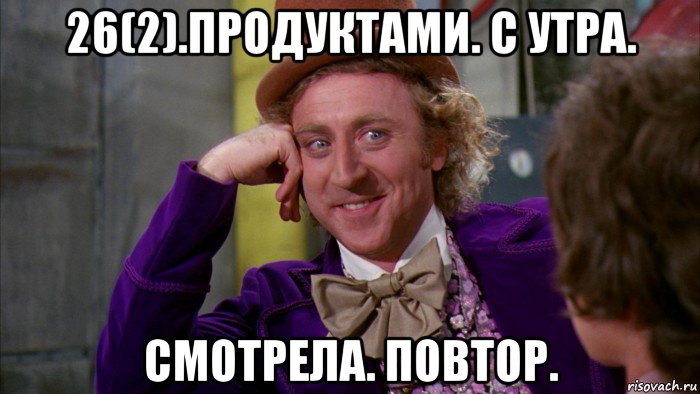 26(2).ПРОДУКТАМИ. С УТРА.

СМОТРЕЛА. ПОВТОР.

risovach.ru